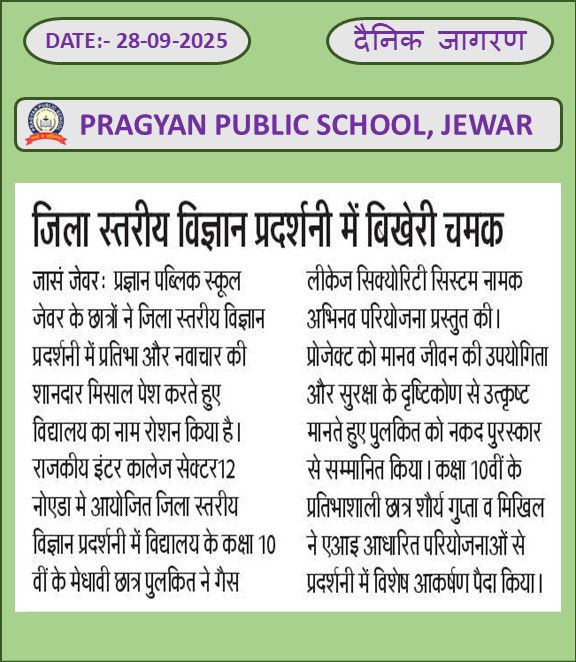 DATE:- 28-09-2025

दैनिक जागरण

PRAGYAN PUBLIC SCHOOL, JEWAR

जिला स्तरीय विज्ञान प्रदर्शनी में बिखेरी चमक

जासं जेवर: प्रज्ञान पब्लिक स्कूल जेवर के छात्रों ने जिला स्तरीय विज्ञान प्रदर्शनी में प्रतिभा और नवाचार की शानदार मिसाल पेश करते हुए विद्यालय का नाम रोशन किया है। राजकीय इंटर कालेज सेक्टर12 नोएडा मे आयोजित जिला स्तरीय विज्ञान प्रदर्शनी में विद्यालय के कक्षा 10 वीं के मेधावी छात्र पुलकित ने गैस लीकेज सिक्योरिटी सिस्टम नामक अभिनव परियोजना प्रस्तुत की। प्रोजेक्ट को मानव जीवन की उपयोगिता और सुरक्षा के दृष्टिकोण से उत्कृष्ट मानते हुए पुलकित को नकद पुरस्कार से सम्मानित किया। कक्षा 10वीं के प्रतिभाशाली छात्र शौर्य गुप्ता व मिखिल ने एआइ आधारित परियोजनाओं से प्रदर्शनी में विशेष आकर्षण पैदा किया।